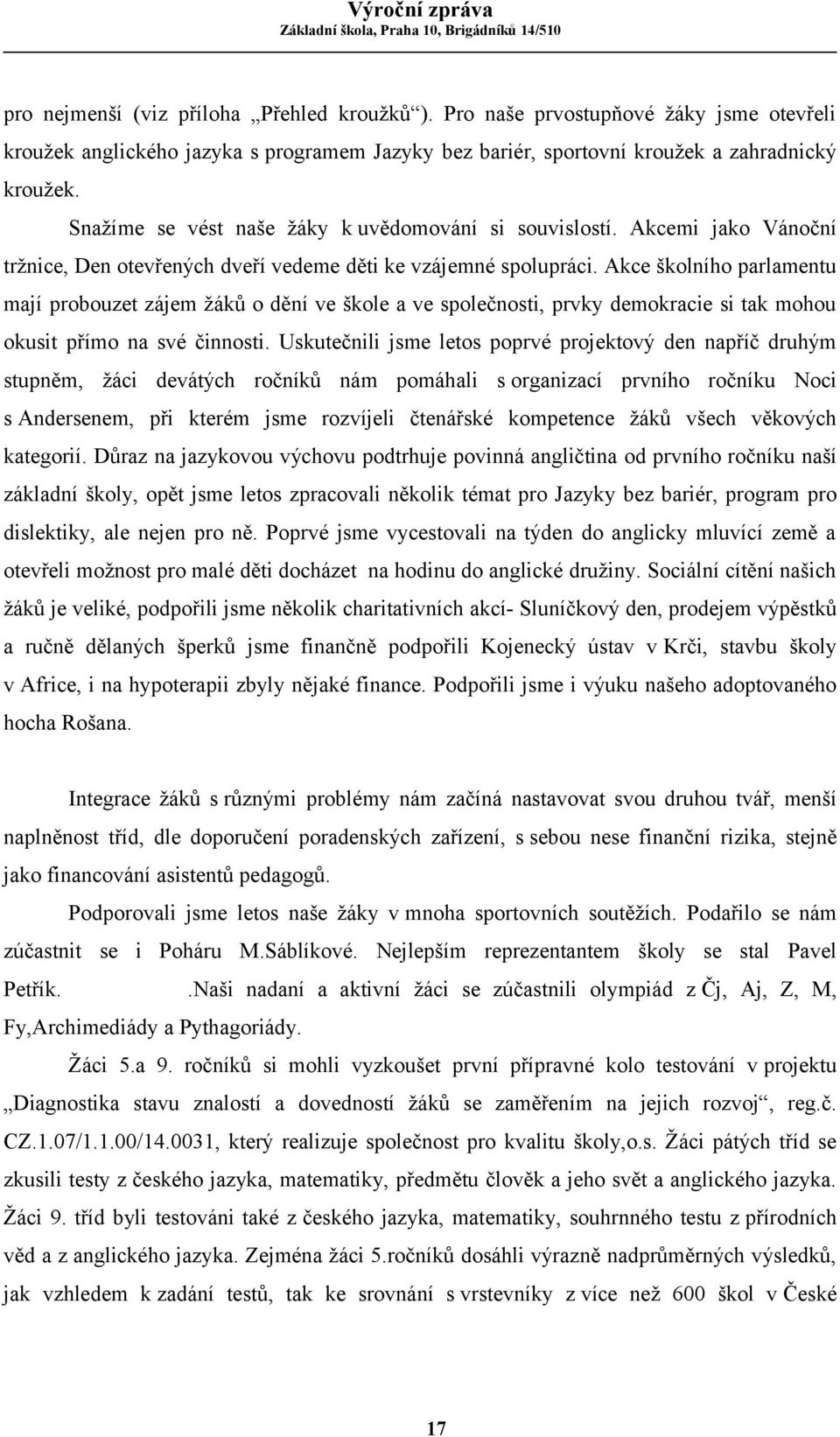 Výroční zpráva
Základní škola, Praha 10, Brigádníků 14/510

pro nejmenší (viz příloha „Přehled kroužků“). Pro naše prvostupňové žáky jsme otevřeli kroužek anglického jazyka s programem Jazyky bez bariér, sportovní kroužek a zahradnický kroužek.

Snažíme se vést naše žáky k uvědomování si souvislostí. Akcemi jako Vánoční tržnice, Den otevřených dveří vedeme děti ke vzájemné spolupráci. Akce školního parlamentu mají probouzet zájem žáků o dění ve škole a ve společnosti, prvky demokracie si tak mohou okusit přímo na své činnosti. Uskutečnili jsme letos poprvé projektový den napříč druhým stupněm, žáci devátých ročníků nám pomáhali s organizací prvního ročníku Noci s Andersenem, při kterém jsme rozvíjeli čtenářské kompetence žáků všech věkových kategorií. Důraz na jazykovou výchovu podtrhuje povinná angličtina od prvního ročníku naší základní školy, opět jsme letos zpracovali několik témat pro Jazyky bez bariér, program pro dislektiky, ale nejen pro ně. Poprvé jsme vycestovali na týden do anglicky mluvící země a otevřeli možnost pro malé děti docházet na hodinu do anglické družiny. Sociální cítění našich žáků je veliké, podpořili jsme několik charitativních akcí- Sluníčkový den, prodejem výpěstků a ručně dělaných šperků jsme finančně podpořili Kojenecký ústav v Krči, stavbu školy v Africe, i na hypoterapii zbyly nějaké finance. Podpořili jsme i výuku našeho adoptovaného hocha Rošana.

Integrace žáků s různými problémy nám začíná nastavovat svou druhou tvář, menší naplněnost tříd, dle doporučení poradenských zařízení, s sebou nese finanční rizika, stejně jako financování asistentů pedagogů.

Podporovali jsme letos naše žáky v mnoha sportovních soutěžích. Podařilo se nám zúčastnit se i Poháru M.Sáblíkové. Nejlepším reprezentantem školy se stal Pavel Petřík. .Naši nadaní a aktivní žáci se zúčastnili olympiád z Čj, Aj, Z, M, Fy,Archimediády a Pythagoriády.

Žáci 5.a 9. ročníků si mohli vyzkoušet první přípravné kolo testování v projektu „Diagnostika stavu znalostí a dovedností žáků se zaměřením na jejich rozvoj“, reg.č. CZ.1.07/1.1.00/14.0031, který realizuje společnost pro kvalitu školy,o.s. Žáci pátých tříd se zkusili testy z českého jazyka, matematiky, předmětu člověk a jeho svět a anglického jazyka. Žáci 9. tříd byli testováni také z českého jazyka, matematiky, souhrnného testu z přírodních věd a z anglického jazyka. Zejména žáci 5.ročníků dosáhli výrazně nadprůměrných výsledků, jak vzhledem k zadání testů, tak ke srovnání s vrstevníky z více než 600 škol v České

17